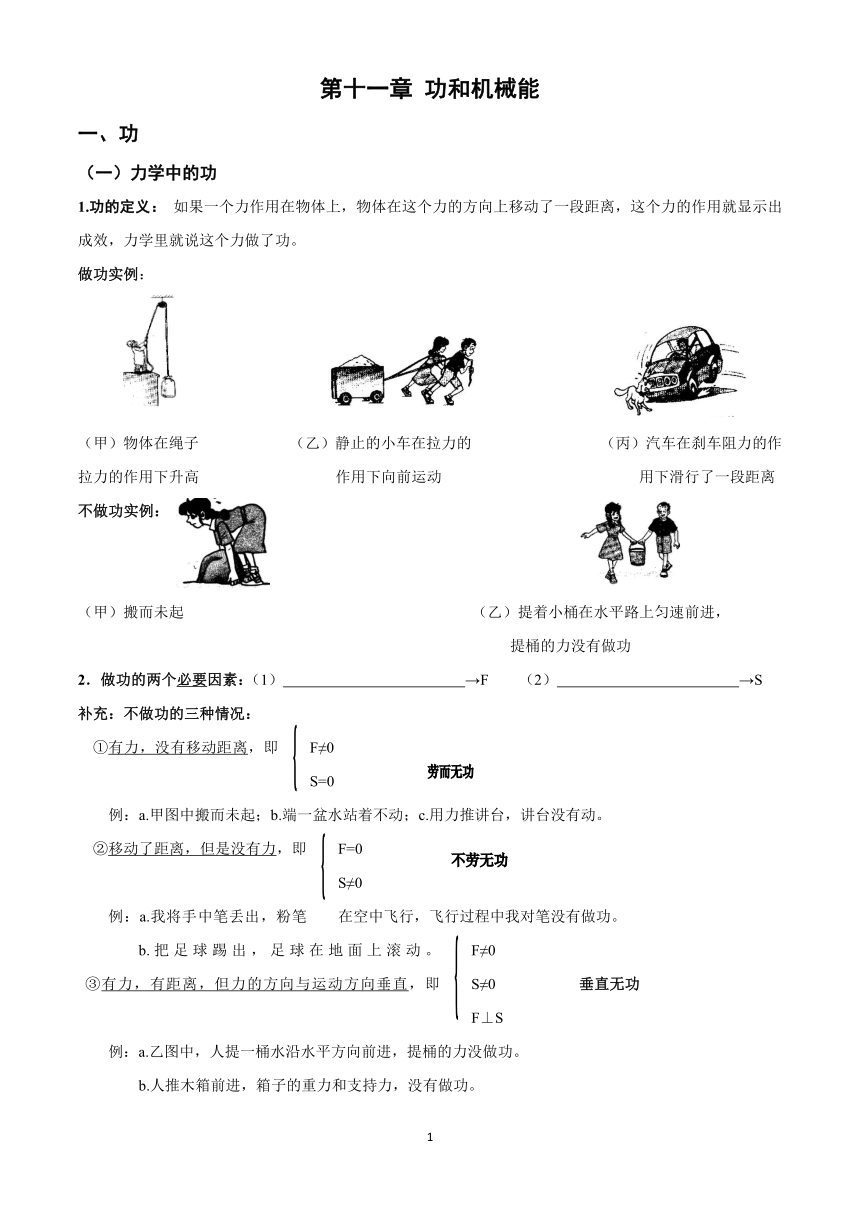 第十一章 功和机械能

一、功

（一）力学中的功

1.功的定义： 如果一个力作用在物体上，物体在这个力的方向上移动了一段距离，这个力的作用就显示出成效，力学里就说这个力做了功。

做功实例：

（甲）物体在绳子拉力的作用下升高

（乙）静止的小车在拉力的作用下向前运动

（丙）汽车在刹车阻力的作用下滑行了一段距离

不做功实例：

（甲）搬而未起

（乙）提着小桶在水平路上匀速前进，提桶的力没有做功

2．做功的两个必要因素：（1）________________________→F （2）________________________→S

补充：不做功的三种情况：

①有力，没有移动距离，即 F≠0 S=0 劳而无功

例：a.甲图中搬而未起；b.端一盆水站着不动；c.用力推讲台，讲台没有动。

②移动了距离，但是没有力，即 F=0 S≠0 不劳无功

例：a.我将手中笔丢出，粉笔 在空中飞行，飞行过程中我对笔没有做功。

b.把足球踢出，足球在地面上滚动。

③有力，有距离，但力的方向与运动方向垂直，即 F≠0 S≠0 F⊥S 垂直无功

例：a.乙图中，人提一桶水沿水平方向前进，提桶的力没做功。

b.人推木箱前进，箱子的重力和支持力，没有做功。

1